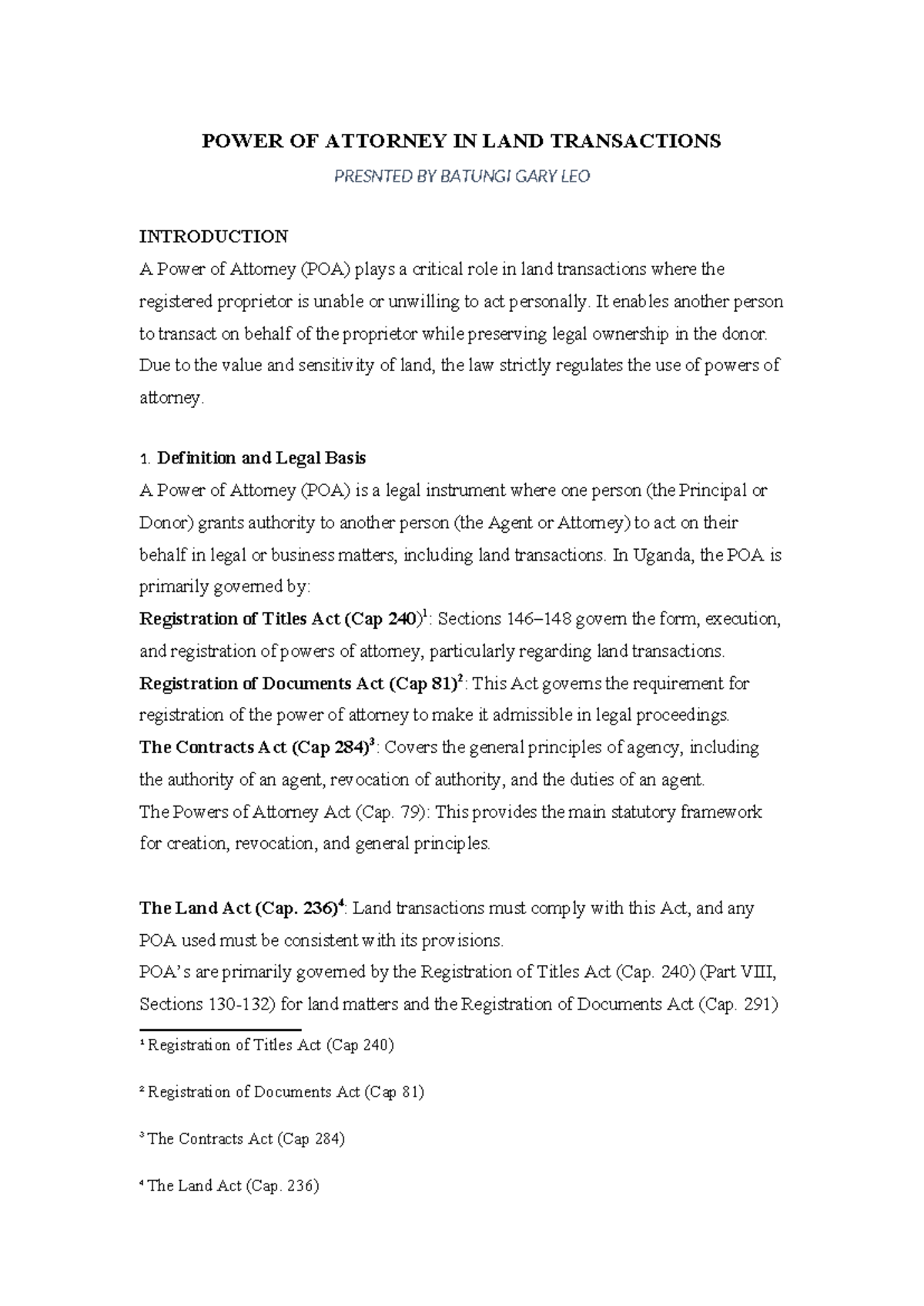 POWER OF ATTORNEY IN LAND TRANSACTIONS

PRESNTED BY BATUNGI GARY LEO

INTRODUCTION

A Power of Attorney (POA) plays a critical role in land transactions where the registered proprietor is unable or unwilling to act personally. It enables another person to transact on behalf of the proprietor while preserving legal ownership in the donor. Due to the value and sensitivity of land, the law strictly regulates the use of powers of attorney.

1. Definition and Legal Basis

A Power of Attorney (POA) is a legal instrument where one person (the Principal or Donor) grants authority to another person (the Agent or Attorney) to act on their behalf in legal or business matters, including land transactions. In Uganda, the POA is primarily governed by:

Registration of Titles Act (Cap 240)$^1$: Sections 146–148 govern the form, execution, and registration of powers of attorney, particularly regarding land transactions.

Registration of Documents Act (Cap 81)$^2$: This Act governs the requirement for registration of the power of attorney to make it admissible in legal proceedings.

The Contracts Act (Cap 284)$^3$: Covers the general principles of agency, including the authority of an agent, revocation of authority, and the duties of an agent.

The Powers of Attorney Act (Cap. 79): This provides the main statutory framework for creation, revocation, and general principles.

The Land Act (Cap. 236)$^4$: Land transactions must comply with this Act, and any POA used must be consistent with its provisions.

POA's are primarily governed by the Registration of Titles Act (Cap. 240) (Part VIII, Sections 130-132) for land matters and the Registration of Documents Act (Cap. 291)

$^1$ Registration of Titles Act (Cap 240)

$^2$ Registration of Documents Act (Cap 81)

$^3$ The Contracts Act (Cap 284)

$^4$ The Land Act (Cap. 236)